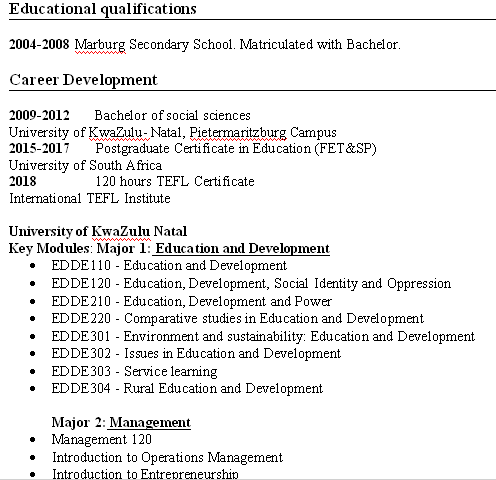 Educational qualifications

2004-2008 Marburg Secondary School. Matriculated with Bachelor.

Career Development

2009-2012 Bachelor of social sciences
University of KwaZulu- Natal, Pietermaritzburg Campus
2015-2017 Postgraduate Certificate in Education (FET&SP)
University of South Africa
2018 120 hours TEFL Certificate
International TEFL Institute

University of KwaZulu Natal
Key Modules: Major 1: Education and Development
- EDDE110 - Education and Development
- EDDE120 - Education, Development, Social Identity and Oppression
- EDDE210 - Education, Development and Power
- EDDE220 - Comparative studies in Education and Development
- EDDE301 - Environment and sustainability: Education and Development
- EDDE302 - Issues in Education and Development
- EDDE303 - Service learning
- EDDE304 - Rural Education and Development

Major 2: Management
- Management 120
- Introduction to Operations Management
- Introduction to Entrepreneurship